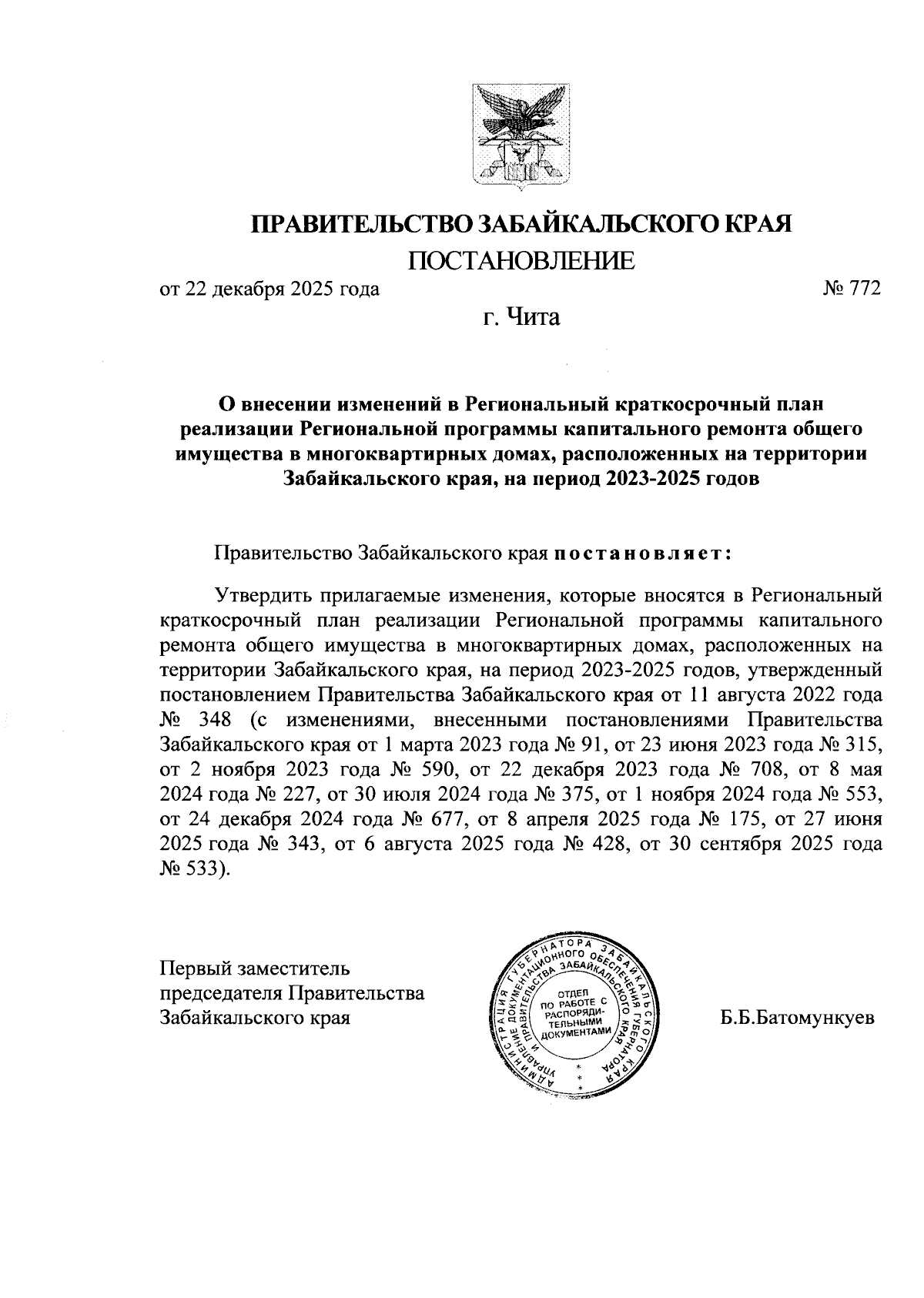 ПРАВИТЕЛЬСТВО ЗАБАЙКАЛЬСКОГО КРАЯ

ПОСТАНОВЛЕНИЕ

от 22 декабря 2025 года № 772

г. Чита

О внесении изменений в Региональный краткосрочный план реализации Региональной программы капитального ремонта общего имущества в многоквартирных домах, расположенных на территории Забайкальского края, на период 2023-2025 годов

Правительство Забайкальского края постановляет:

Утвердить прилагаемые изменения, которые вносятся в Региональный краткосрочный план реализации Региональной программы капитального ремонта общего имущества в многоквартирных домах, расположенных на территории Забайкальского края, на период 2023-2025 годов, утвержденный постановлением Правительства Забайкальского края от 11 августа 2022 года № 348 (с изменениями, внесенными постановлениями Правительства Забайкальского края от 1 марта 2023 года № 91, от 23 июня 2023 года № 315, от 2 ноября 2023 года № 590, от 22 декабря 2023 года № 708, от 8 мая 2024 года № 227, от 30 июля 2024 года № 375, от 1 ноября 2024 года № 553, от 24 декабря 2024 года № 677, от 8 апреля 2025 года № 175, от 27 июня 2025 года № 343, от 6 августа 2025 года № 428, от 30 сентября 2025 года № 533).

Первый заместитель председателя Правительства Забайкальского края

АДМИНИСТРАЦИЯ ГУБЕРНАТОРА ЗАБАЙКАЛЬСКОГО КРАЯ УПРАВЛЕНИЕ ДОКУМЕНТАЦИОННОГО ОБЕСПЕЧЕНИЯ ГУБЕРНАТОРА И ПРАВИТЕЛЬСТВА ЗАБАЙКАЛЬСКОГО КРАЯ ОТДЕЛ ПО РАБОТЕ С РАСПОРЯДИТЕЛЬНЫМИ ДОКУМЕНТАМИ

Б.Б.Батомункуев